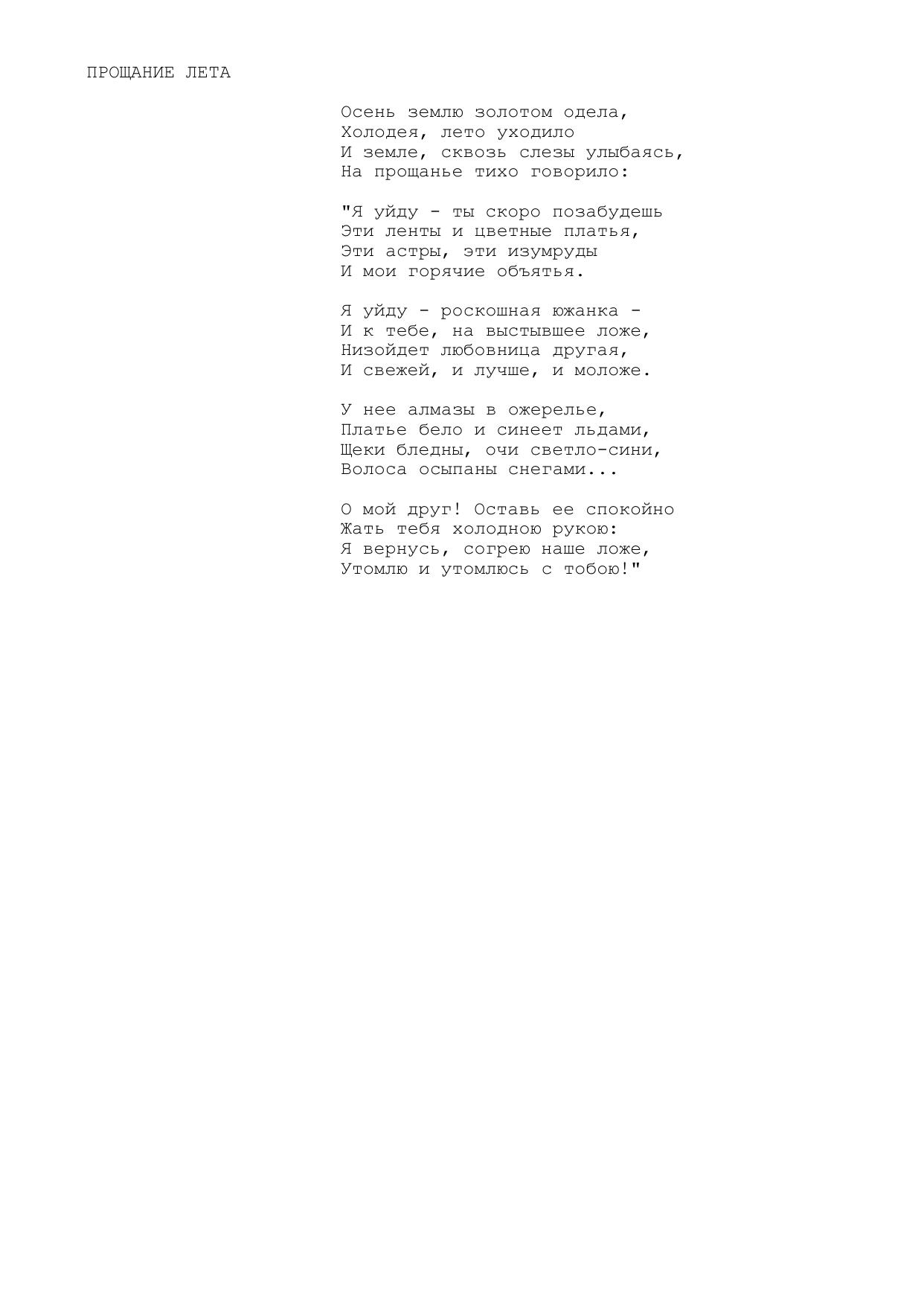 ПРОЩАНИЕ ЛЕТА

Осень землю золотом одела,
Холодея, лето уходило
И земле, сквозь слезы улыбаясь,
На прощанье тихо говорило:

"Я уйду - ты скоро позабудешь
Эти ленты и цветные платья,
Эти астры, эти изумруды
И мои горячие объятья.

Я уйду - роскошная южанка -
И к тебе, на выстывшее ложе,
Низойдет любовница другая,
И свежей, и лучше, и моложе.

У нее алмазы в ожерелье,
Платье бело и синеет льдами,
Щеки бледны, очи светло-сини,
Волоса осыпаны снегами...

О мой друг! Оставь ее спокойно
Жать тебя холодною рукою:
Я вернусь, согрею наше ложе,
Утомлю и утомлюсь с тобою!"